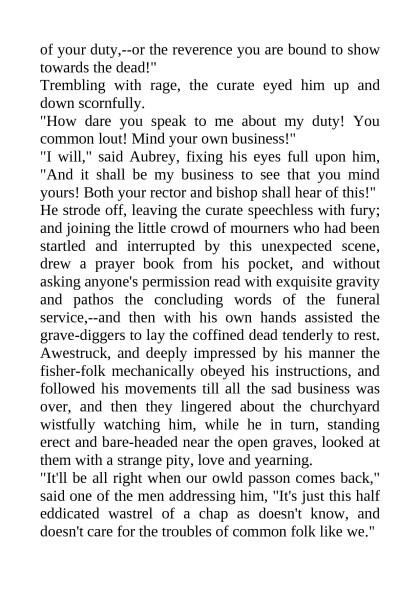 of your duty,--or the reverence you are bound to show towards the dead!"
Trembling with rage, the curate eyed him up and down scornfully.
"How dare you speak to me about my duty! You common lout! Mind your own business!"
"I will," said Aubrey, fixing his eyes full upon him, "And it shall be my business to see that you mind yours! Both your rector and bishop shall hear of this!"
He strode off, leaving the curate speechless with fury; and joining the little crowd of mourners who had been startled and interrupted by this unexpected scene, drew a prayer book from his pocket, and without asking anyone's permission read with exquisite gravity and pathos the concluding words of the funeral service,--and then with his own hands assisted the grave-diggers to lay the coffined dead tenderly to rest. Awestruck, and deeply impressed by his manner the fisher-folk mechanically obeyed his instructions, and followed his movements till all the sad business was over, and then they lingered about the churchyard wistfully watching him, while he in turn, standing erect and bare-headed near the open graves, looked at them with a strange pity, love and yearning.
"It'll be all right when our owld passon comes back," said one of the men addressing him, "It's just this half eddicated wastrel of a chap as doesn't know, and doesn't care for the troubles of common folk like we."